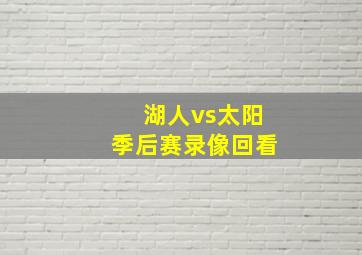 湖人vs太阳
季后赛录像回看